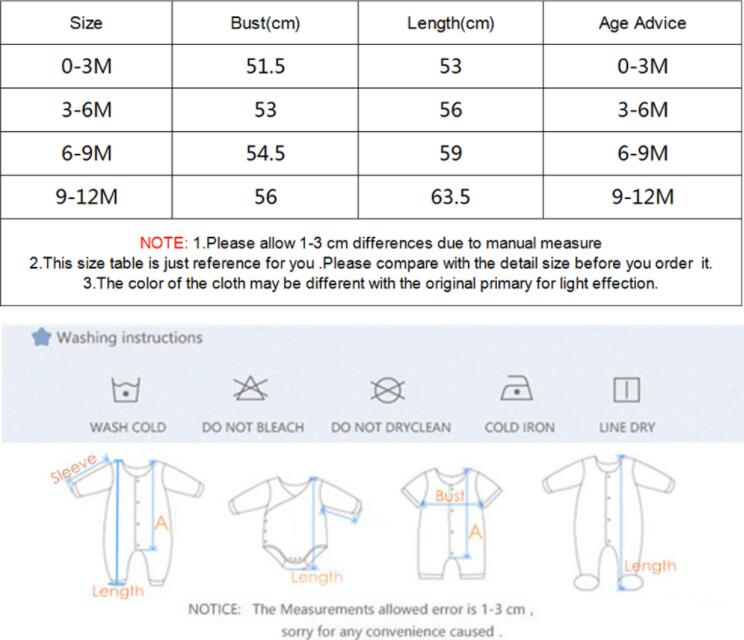 | Size | Bust(cm) | Length(cm) | Age Advice |
|---|---|---|---|
| 0-3M | 51.5 | 53 | 0-3M |
| 3-6M | 53 | 56 | 3-6M |
| 6-9M | 54.5 | 59 | 6-9M |
| 9-12M | 56 | 63.5 | 9-12M |

NOTE: 1.Please allow 1-3 cm differences due to manual measure
2.This size table is just reference for you .Please compare with the detail size before you order it.
3.The color of the cloth may be different with the original primary for light effection.

Washing instructions

WASH COLD
DO NOT BLEACH
DO NOT DRYCLEAN
COLD IRON
LINE DRY

Sleeve
A
Length
Length
Bust
A
Length

NOTICE: The Measurements allowed error is 1-3 cm , sorry for any convenience caused .